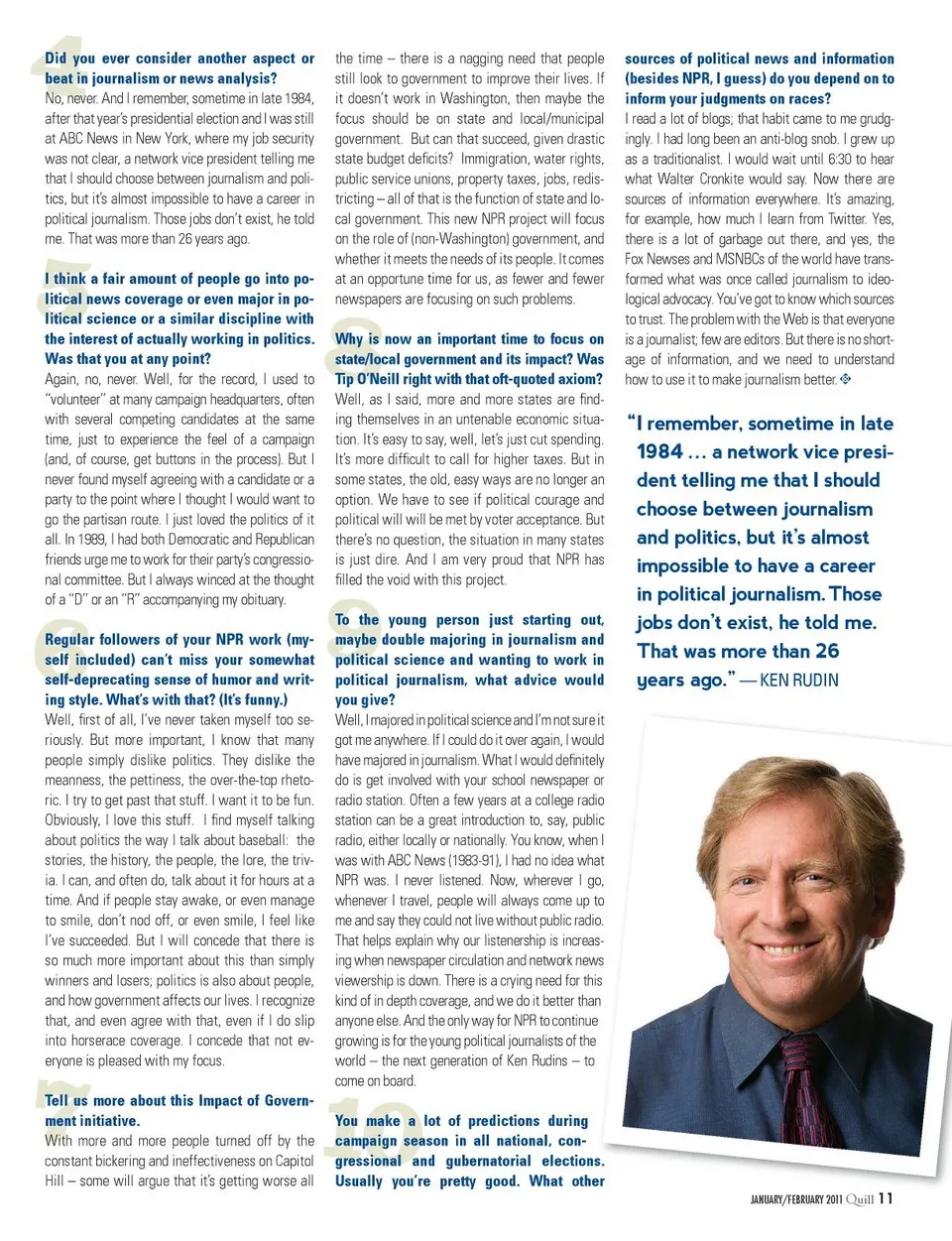 4

Did you ever consider another aspect or beat in journalism or news analysis?
No, never. And I remember, sometime in late 1984, after that year's presidential election and I was still at ABC News in New York, where my job security was not clear, a network vice president telling me that I should choose between journalism and politics, but it's almost impossible to have a career in political journalism. Those jobs don't exist, he told me. That was more than 26 years ago.

5

I think a fair amount of people go into political news coverage or even major in political science or a similar discipline with the interest of actually working in politics. Was that you at any point?
Again, no, never. Well, for the record, I used to "volunteer" at many campaign headquarters, often with several competing candidates at the same time, just to experience the feel of a campaign (and, of course, get buttons in the process). But I never found myself agreeing with a candidate or a party to the point where I thought I would want to go the partisan route. I just loved the politics of it all. In 1989, I had both Democratic and Republican friends urge me to work for their party's congressional committee. But I always winced at the thought of a "D" or an "R" accompanying my obituary.

6

Regular followers of your NPR work (myself included) can't miss your somewhat self-deprecating sense of humor and writing style. What's with that? (It's funny.)
Well, first of all, I've never taken myself too seriously. But more important, I know that many people simply dislike politics. They dislike the meanness, the pettiness, the over-the-top rhetoric. I try to get past that stuff. I want it to be fun. Obviously, I love this stuff. I find myself talking about politics the way I talk about baseball: the stories, the history, the people, the lore, the trivia. I can, and often do, talk about it for hours at a time. And if people stay awake, or even manage to smile, don't nod off, or even smile, I feel like I've succeeded. But I will concede that there is so much more important about this than simply winners and losers; politics is also about people, and how government affects our lives. I recognize that, and even agree with that, even if I do slip into horserace coverage. I concede that not everyone is pleased with my focus.

7

Tell us more about this Impact of Government initiative.
With more and more people turned off by the constant bickering and ineffectiveness on Capitol Hill – some will argue that it's getting worse all the time – there is a nagging need that people still look to government to improve their lives. If it doesn't work in Washington, then maybe the focus should be on state and local/municipal government. But can that succeed, given drastic state budget deficits? Immigration, water rights, public service unions, property taxes, jobs, redistricting – all of that is the function of state and local government. This new NPR project will focus on the role of (non-Washington) government, and whether it meets the needs of its people. It comes at an opportune time for us, as fewer and fewer newspapers are focusing on such problems.

8

Why is now an important time to focus on state/local government and its impact? Was Tip O'Neill right with that oft-quoted axiom?
Well, as I said, more and more states are finding themselves in an untenable economic situation. It's easy to say, well, let's just cut spending. It's more difficult to call for higher taxes. But in some states, the old, easy ways are no longer an option. We have to see if political courage and political will will be met by voter acceptance. But there's no question, the situation in many states is just dire. And I am very proud that NPR has filled the void with this project.

9

To the young person just starting out, maybe double majoring in journalism and political science and wanting to work in political journalism, what advice would you give?
Well, I majored in political science and I'm not sure it got me anywhere. If I could do it over again, I would have majored in journalism. What I would definitely do is get involved with your school newspaper or radio station. Often a few years at a college radio station can be a great introduction to, say, public radio, either locally or nationally. You know, when I was with ABC News (1983-91), I had no idea what NPR was. I never listened. Now, wherever I go, whenever I travel, people will always come up to me and say they could not live without public radio. That helps explain why our listenership is increasing when newspaper circulation and network news viewership is down. There is a crying need for this kind of in depth coverage, and we do it better than anyone else. And the only way for NPR to continue growing is for the young political journalists of the world – the next generation of Ken Rudins – to come on board.

10

You make a lot of predictions during campaign season in all national, congressional and gubernatorial elections. Usually you're pretty good. What other sources of political news and information (besides NPR, I guess) do you depend on to inform your judgments on races?
I read a lot of blogs; that habit came to me grudgingly. I had long been an anti-blog snob. I grew up as a traditionalist. I would wait until 6:30 to hear what Walter Cronkite would say. Now there are sources of information everywhere. It's amazing, for example, how much I learn from Twitter. Yes, there is a lot of garbage out there, and yes, the Fox Newses and MSNBCs of the world have transformed what was once called journalism to ideological advocacy. You've got to know which sources to trust. The problem with the Web is that everyone is a journalist; few are editors. But there is no shortage of information, and we need to understand how to use it to make journalism better.

"I remember, sometime in late 1984 ... a network vice president telling me that I should choose between journalism and politics, but it's almost impossible to have a career in political journalism. Those jobs don't exist, he told me. That was more than 26 years ago." — KEN RUDIN

JANUARY/FEBRUARY 2011 Quill 11